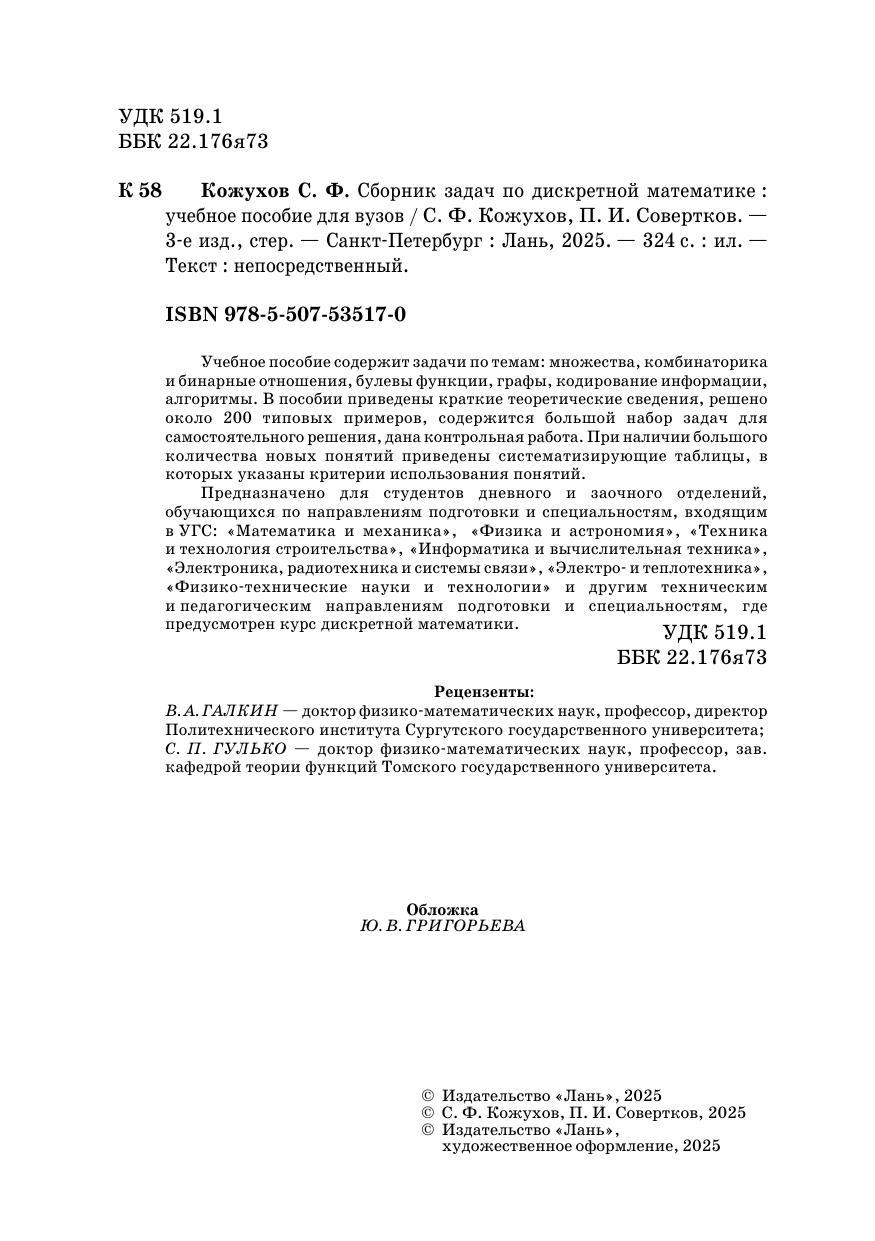 УДК 519.1
ББК 22.176я73

К 58 Кожухов С. Ф. Сборник задач по дискретной математике : учебное пособие для вузов / С. Ф. Кожухов, П. И. Совертков. — 3-е изд., стер. — Санкт-Петербург : Лань, 2025. — 324 с. : ил. — Текст : непосредственный.

ISBN 978-5-507-53517-0

Учебное пособие содержит задачи по темам: множества, комбинаторика и бинарные отношения, булевы функции, графы, кодирование информации, алгоритмы. В пособии приведены краткие теоретические сведения, решено около 200 типовых примеров, содержится большой набор задач для самостоятельного решения, дана контрольная работа. При наличии большого количества новых понятий приведены систематизирующие таблицы, в которых указаны критерии использования понятий.

Предназначено для студентов дневного и заочного отделений, обучающихся по направлениям подготовки и специальностям, входящим в УГС: «Математика и механика», «Физика и астрономия», «Техника и технология строительства», «Информатика и вычислительная техника», «Электроника, радиотехника и системы связи», «Электро- и теплотехника», «Физико-технические науки и технологии» и другим техническим и педагогическим направлениям подготовки и специальностям, где предусмотрен курс дискретной математики.

УДК 519.1
ББК 22.176я73

Рецензенты:
В. А. ГАЛКИН — доктор физико-математических наук, профессор, директор Политехнического института Сургутского государственного университета;
С. П. ГУЛЬКО — доктор физико-математических наук, профессор, зав. кафедрой теории функций Томского государственного университета.

Обложка
Ю. В. ГРИГОРЬЕВА

© Издательство «Лань», 2025
© С. Ф. Кожухов, П. И. Совертков, 2025
© Издательство «Лань», художественное оформление, 2025